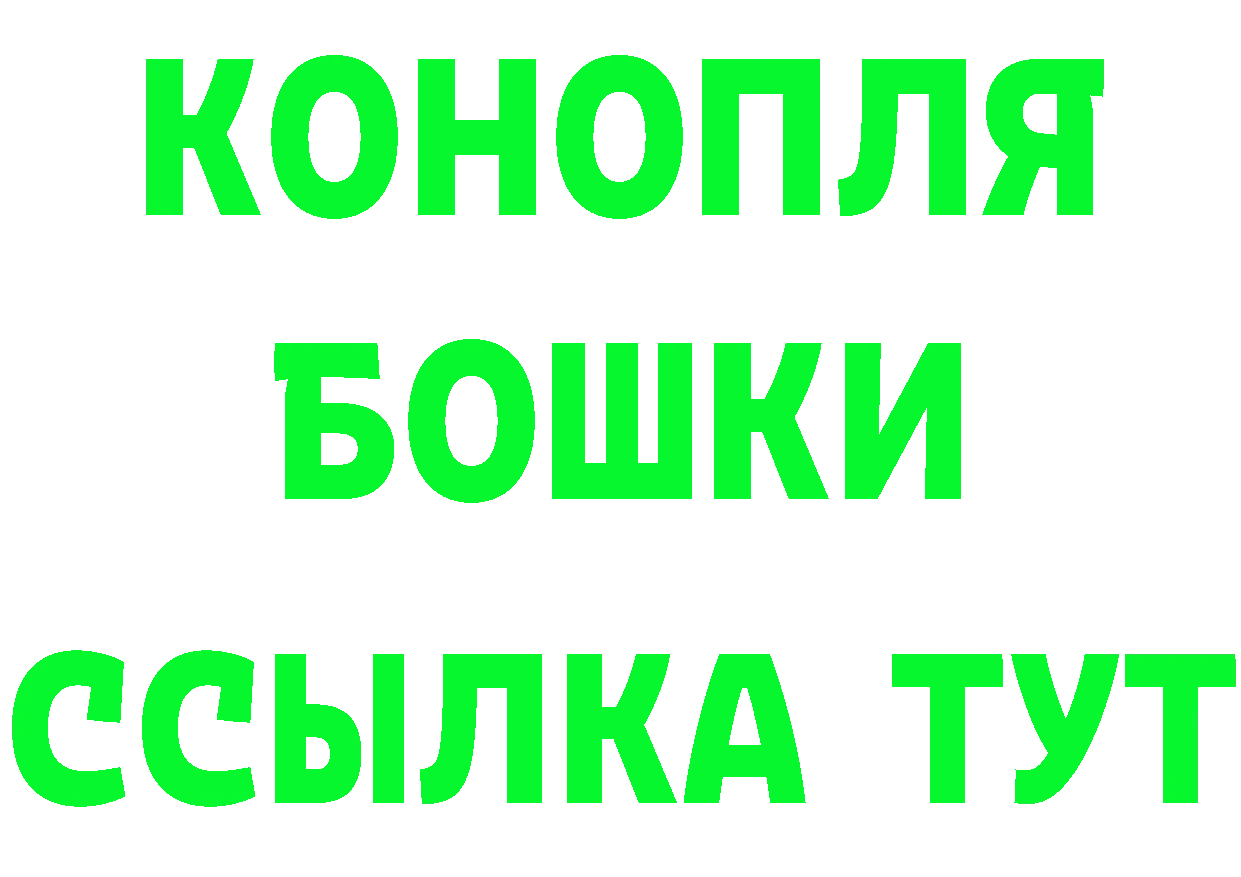 КОНОПЛЯ
БОШКИ
ССЫЛКА ТУТ